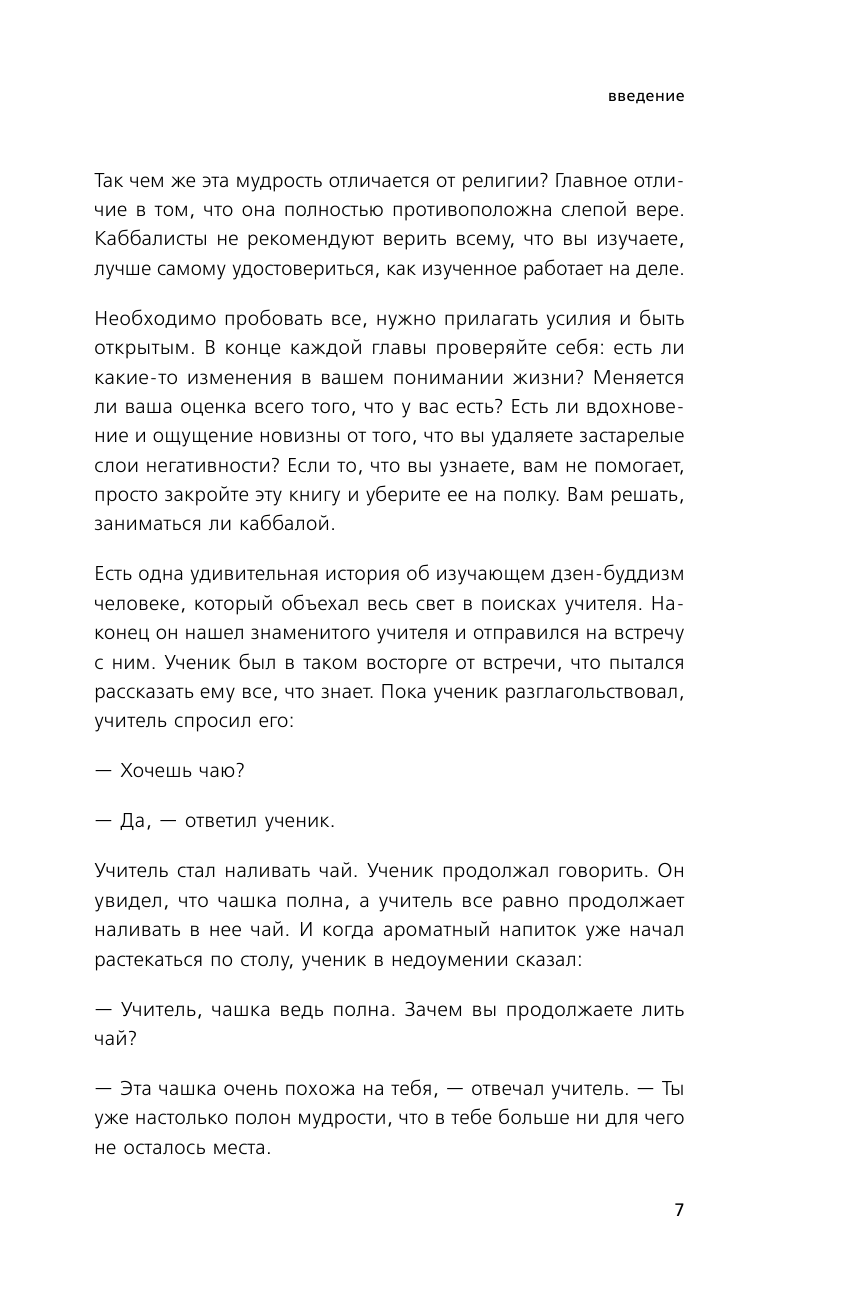 введение

Так чем же эта мудрость отличается от религии? Главное отличие в том, что она полностью противоположна слепой вере. Каббалисты не рекомендуют верить всему, что вы изучаете, лучше самому удостовериться, как изученное работает на деле.

Необходимо пробовать все, нужно прилагать усилия и быть открытым. В конце каждой главы проверяйте себя: есть ли какие-то изменения в вашем понимании жизни? Меняется ли ваша оценка всего того, что у вас есть? Есть ли вдохновение и ощущение новизны от того, что вы удаляете застарелые слои негативности? Если то, что вы узнаете, вам не помогает, просто закройте эту книгу и уберите ее на полку. Вам решать, заниматься ли каббалой.

Есть одна удивительная история об изучающем дзен-буддизм человеке, который объехал весь свет в поисках учителя. Наконец он нашел знаменитого учителя и отправился на встречу с ним. Ученик был в таком восторге от встречи, что пытался рассказать ему все, что знает. Пока ученик разглагольствовал, учитель спросил его:

— Хочешь чаю?

— Да, — ответил ученик.

Учитель стал наливать чай. Ученик продолжал говорить. Он увидел, что чашка полна, а учитель все равно продолжает наливать в нее чай. И когда ароматный напиток уже начал растекаться по столу, ученик в недоумении сказал:

— Учитель, чашка ведь полна. Зачем вы продолжаете лить чай?

— Эта чашка очень похожа на тебя, — отвечал учитель. — Ты уже настолько полон мудрости, что в тебе больше ни для чего не осталось места.

7